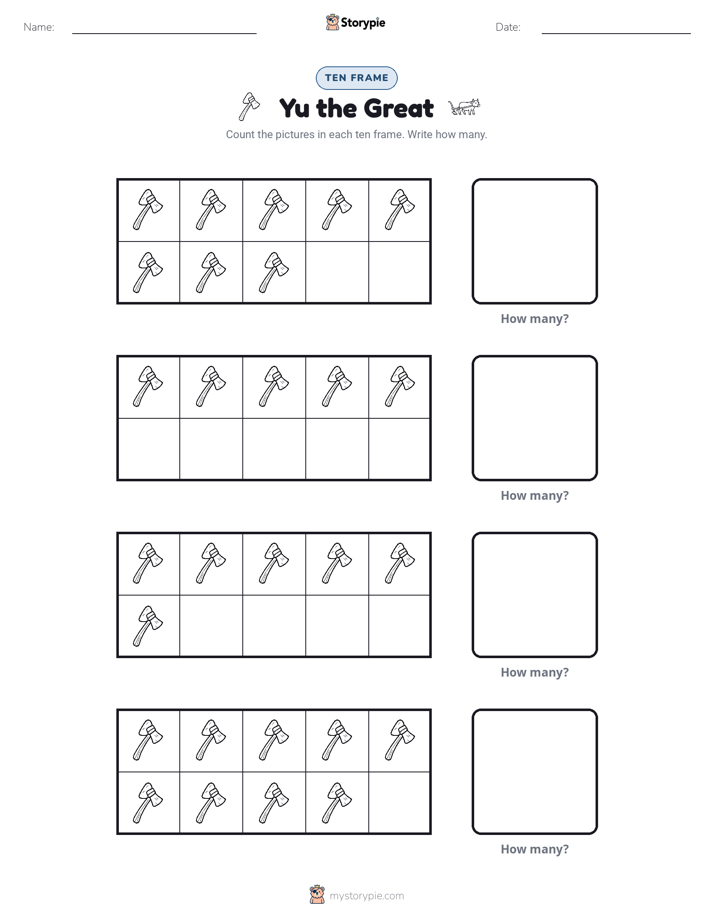 Name: ____ Storypie Date: ____

TEN FRAME

Yu the Great

Count the pictures in each ten frame. Write how many.

How many?

How many?

How many?

How many?

mystorypie.com